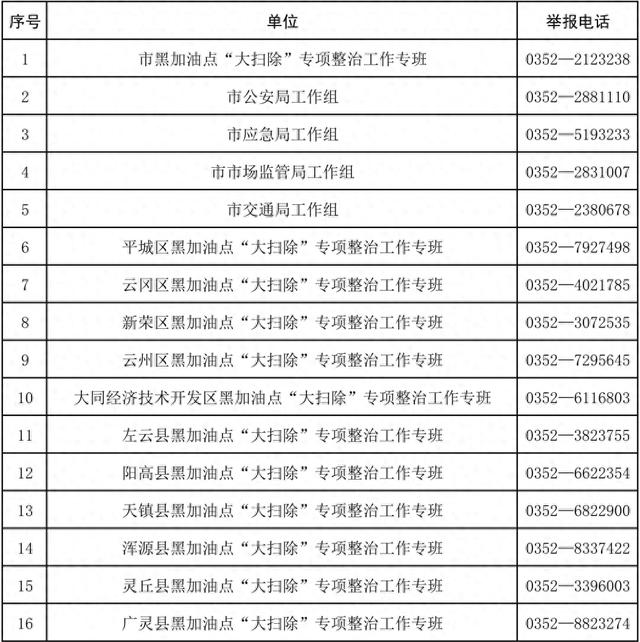 | 序号 | 单位 | 举报电话 |
|---|---|---|
| 1 | 市黑加油点“大扫除”专项整治工作专班 | 0352—2123238 |
| 2 | 市公安局工作组 | 0352—2881110 |
| 3 | 市应急局工作组 | 0352—5193233 |
| 4 | 市市场监管局工作组 | 0352—2831007 |
| 5 | 市交通局工作组 | 0352—2380678 |
| 6 | 平城区黑加油点“大扫除”专项整治工作专班 | 0352—7927498 |
| 7 | 云冈区黑加油点“大扫除”专项整治工作专班 | 0352—4021785 |
| 8 | 新荣区黑加油点“大扫除”专项整治工作专班 | 0352—3072535 |
| 9 | 云州区黑加油点“大扫除”专项整治工作专班 | 0352—7295645 |
| 10 | 大同经济技术开发区黑加油点“大扫除”专项整治工作专班 | 0352—6116803 |
| 11 | 左云县黑加油点“大扫除”专项整治工作专班 | 0352—3823755 |
| 12 | 阳高县黑加油点“大扫除”专项整治工作专班 | 0352—6622354 |
| 13 | 天镇县黑加油点“大扫除”专项整治工作专班 | 0352—6822900 |
| 14 | 浑源县黑加油点“大扫除”专项整治工作专班 | 0352—8337422 |
| 15 | 灵丘县黑加油点“大扫除”专项整治工作专班 | 0352—3396003 |
| 16 | 广灵县黑加油点“大扫除”专项整治工作专班 | 0352—8823274 |